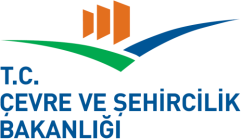 T.C.
ÇEVRE VE ŞEHİRCİLİK
BAKANLIĞI